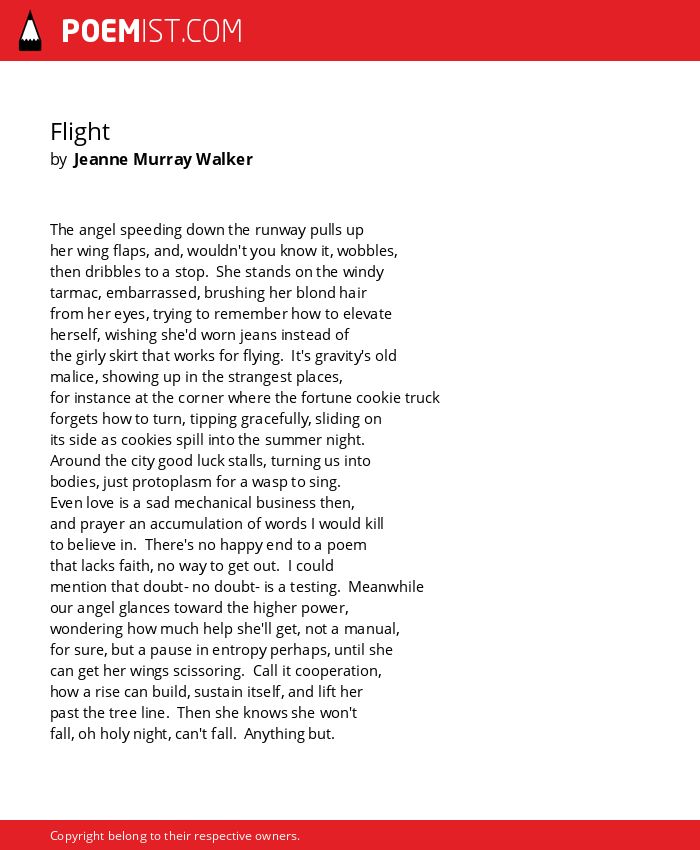 POEMIST.COM

Flight
by Jeanne Murray Walker

The angel speeding down the runway pulls up
her wing flaps, and, wouldn't you know it, wobbles,
then dribbles to a stop. She stands on the windy
tarmac, embarrassed, brushing her blond hair
from her eyes, trying to remember how to elevate
herself, wishing she'd worn jeans instead of
the girly skirt that works for flying. It's gravity's old
malice, showing up in the strangest places,
for instance at the corner where the fortune cookie truck
forgets how to turn, tipping gracefully, sliding on
its side as cookies spill into the summer night.
Around the city good luck stalls, turning us into
bodies, just protoplasm for a wasp to sing.
Even love is a sad mechanical business then,
and prayer an accumulation of words I would kill
to believe in. There's no happy end to a poem
that lacks faith, no way to get out. I could
mention that doubt- no doubt- is a testing. Meanwhile
our angel glances toward the higher power,
wondering how much help she'll get, not a manual,
for sure, but a pause in entropy perhaps, until she
can get her wings scissoring. Call it cooperation,
how a rise can build, sustain itself, and lift her
past the tree line. Then she knows she won't
fall, oh holy night, can't fall. Anything but.

Copyright belong to their respective owners.